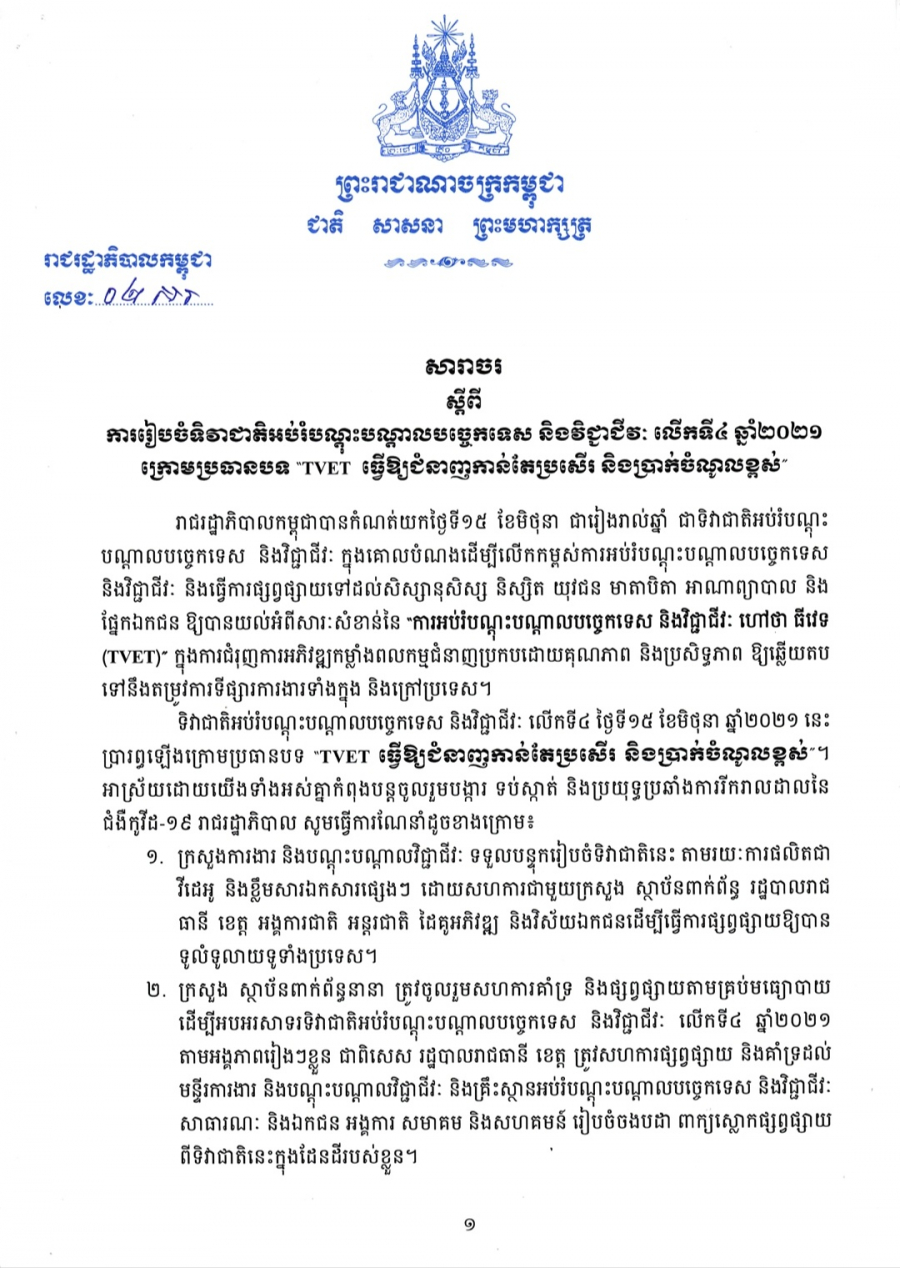 ព្រះរាជាណាចក្រកម្ពុជា
ជាតិ សាសនា ព្រះមហាក្សត្រ

រាជរដ្ឋាភិបាលកម្ពុជា
លេខ: ០៤ សរ

សារាចរ
ស្តីពី
ការរៀបចំទិវាជាតិអប់រំបណ្តុះបណ្តាលបច្ចេកទេស និងវិជ្ជាជីវៈ លើកទី៤ ឆ្នាំ២០២១
ក្រោមប្រធានបទ "TVET ធ្វើឱ្យជំនាញកាន់តែប្រសើរ និងប្រាក់ចំណូលខ្ពស់"

រាជរដ្ឋាភិបាលកម្ពុជាបានកំណត់យកថ្ងៃទី១៥ ខែមិថុនា ជារៀងរាល់ឆ្នាំ ជាទិវាជាតិអប់រំបណ្តុះបណ្តាលបច្ចេកទេស និងវិជ្ជាជីវៈ ក្នុងគោលបំណងដើម្បីលើកកម្ពស់ការអប់រំបណ្តុះបណ្តាលបច្ចេកទេស និងវិជ្ជាជីវៈ និងធ្វើការផ្សព្វផ្សាយទៅដល់សិស្សានុសិស្ស និស្សិត យុវជន មាតាបិតា អាណាព្យាបាល និងផ្នែកឯកជន ឱ្យបានយល់អំពីសារៈសំខាន់នៃ "ការអប់រំបណ្តុះបណ្តាលបច្ចេកទេស និងវិជ្ជាជីវៈ ហៅថា ធីវេត (TVET)" ក្នុងការជំរុញការអភិវឌ្ឍកម្លាំងពលកម្មជំនាញប្រកបដោយគុណភាព និងប្រសិទ្ធភាព ឱ្យឆ្លើយតបទៅនឹងតម្រូវការទីផ្សារការងារទាំងក្នុង និងក្រៅប្រទេស។

ទិវាជាតិអប់រំបណ្តុះបណ្តាលបច្ចេកទេស និងវិជ្ជាជីវៈ លើកទី៤ ថ្ងៃទី១៥ ខែមិថុនា ឆ្នាំ២០២១ នេះ ប្រារព្ធឡើងក្រោមប្រធានបទ "TVET ធ្វើឱ្យជំនាញកាន់តែប្រសើរ និងប្រាក់ចំណូលខ្ពស់"។ អាស្រ័យដោយយើងទាំងអស់គ្នាកំពុងបន្តចូលរួមបង្ការ ទប់ស្កាត់ និងប្រយុទ្ធប្រឆាំងការរីករាលដាលនៃជំងឺកូវីដ-១៩ រាជរដ្ឋាភិបាល សូមធ្វើការណែនាំដូចខាងក្រោម៖

១. ក្រសួងការងារ និងបណ្តុះបណ្តាលវិជ្ជាជីវៈ ទទួលបន្ទុករៀបចំទិវាជាតិនេះ តាមរយៈការផលិតជាវីដេអូ និងខ្លឹមសារឯកសារផ្សេងៗ ដោយសហការជាមួយក្រសួង ស្ថាប័នពាក់ព័ន្ធ រដ្ឋបាលរាជធានី ខេត្ត អង្គការជាតិ អន្តរជាតិ ដៃគូអភិវឌ្ឍ និងវិស័យឯកជនដើម្បីធ្វើការផ្សព្វផ្សាយឱ្យបានទូលំទូលាយទូទាំងប្រទេស។

២. ក្រសួង ស្ថាប័នពាក់ព័ន្ធនានា ត្រូវចូលរួមសហការគាំទ្រ និងផ្សព្វផ្សាយតាមគ្រប់មធ្យោបាយ ដើម្បីអបអរសាទរទិវាជាតិអប់រំបណ្តុះបណ្តាលបច្ចេកទេស និងវិជ្ជាជីវៈ លើកទី៤ ឆ្នាំ២០២១ តាមអង្គភាពរៀងៗខ្លួន ជាពិសេស រដ្ឋបាលរាជធានី ខេត្ត ត្រូវសហការផ្សព្វផ្សាយ និងគាំទ្រដល់មន្ទីរការងារ និងបណ្តុះបណ្តាលវិជ្ជាជីវៈ និងគ្រឹះស្ថានអប់រំបណ្តុះបណ្តាលបច្ចេកទេស និងវិជ្ជាជីវៈ សាធារណៈ និងឯកជន អង្គការ សមាគម និងសហគមន៍ រៀបចំចងបដា ពាក្យស្លោកផ្សព្វផ្សាយពីទិវាជាតិនេះក្នុងដែនដីរបស់ខ្លួន។

១